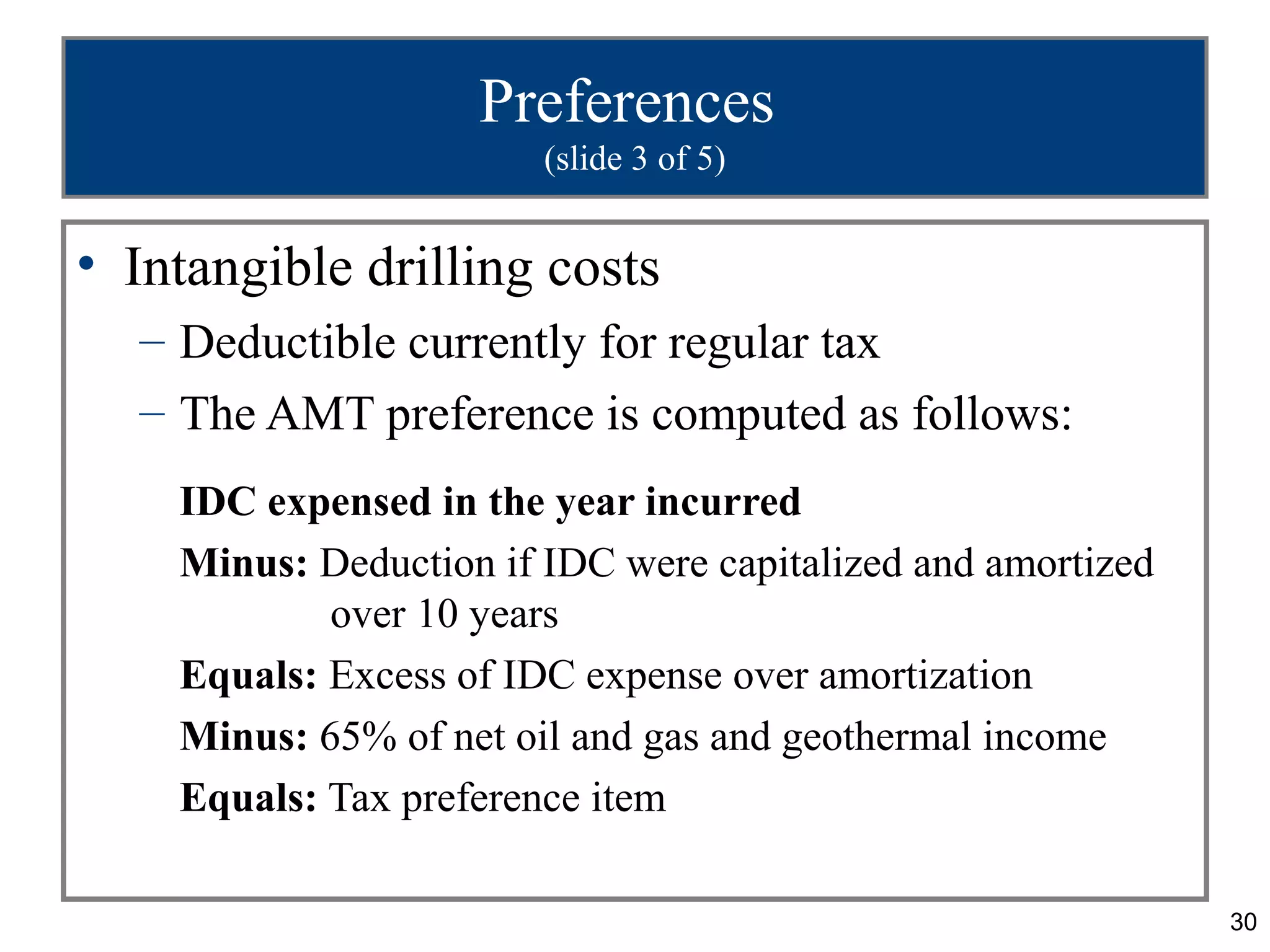 Preferences
(slide 3 of 5)

• Intangible drilling costs
– Deductible currently for regular tax
– The AMT preference is computed as follows:

IDC expensed in the year incurred
Minus: Deduction if IDC were capitalized and amortized over 10 years
Equals: Excess of IDC expense over amortization
Minus: 65% of net oil and gas and geothermal income
Equals: Tax preference item

30